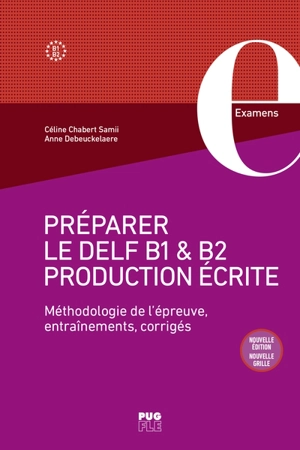 B1
B2

Examens

Céline Chabert Samii
Anne Debeuckelaere

PRÉPARER
LE DELF B1 & B2
PRODUCTION ÉCRITE

Méthodologie de l'épreuve, entraînements, corrigés

NOUVELLE ÉDITION
NOUVELLE GRILLE

PUG
FLE